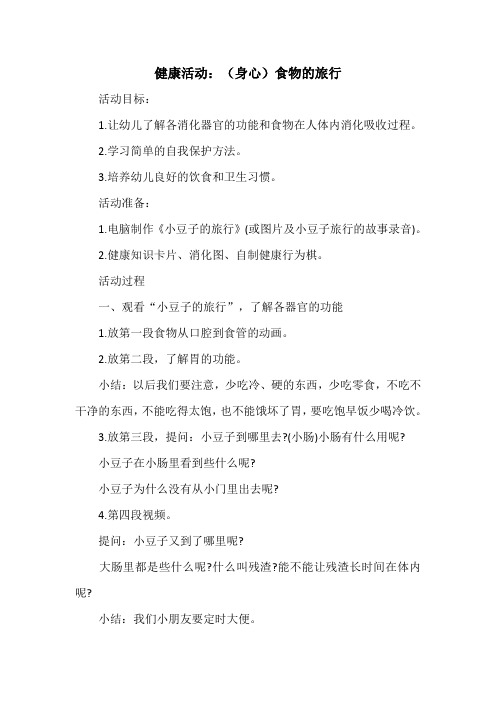 健康活动：（身心）食物的旅行

活动目标：

1.让幼儿了解各消化器官的功能和食物在人体内消化吸收过程。

2.学习简单的自我保护方法。

3.培养幼儿良好的饮食和卫生习惯。

活动准备：

1.电脑制作《小豆子的旅行》(或图片及小豆子旅行的故事录音)。

2.健康知识卡片、消化图、自制健康行为棋。

活动过程

一、观看“小豆子的旅行”，了解各器官的功能

1.放第一段食物从口腔到食管的动画。

2.放第二段，了解胃的功能。

小结：以后我们要注意，少吃冷、硬的东西，少吃零食，不吃不干净的东西，不能吃得太饱，也不能饿坏了胃，要吃饱早饭少喝冷饮。

3.放第三段，提问：小豆子到哪里去?(小肠)小肠有什么用呢?

小豆子在小肠里看到些什么呢?

小豆子为什么没有从小门里出去呢?

4.第四段视频。

提问：小豆子又到了哪里呢?

大肠里都是些什么呢?什么叫残渣?能不能让残渣长时间在体内呢?

小结：我们小朋友要定时大便。